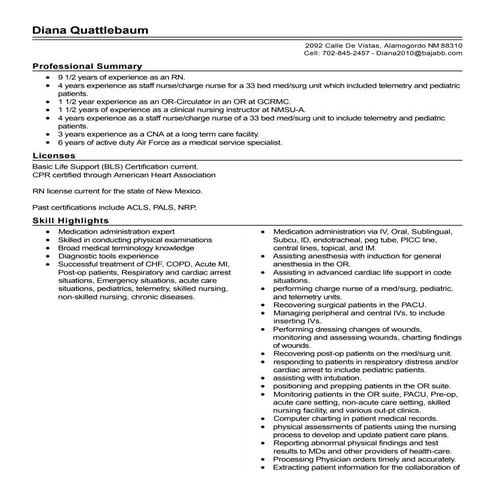 Diana Quattlebaum

2092 Calle De Vistas, Alamogordo NM 88310
Cell: 702-845-2457 - Diana2010@bajabb.com

Professional Summary

- 9 1/2 years of experience as an RN.
- 4 years experience as staff nurse/charge nurse for a 33 bed med/surg unit which included telemetry and pediatric patients.
- 1 1/2 year experience as an OR-Circulator in an OR at GCRMC.
- 1 1/2 years of experience as a clinical nursing instructor at NMSU-A.
- 4 years experience as a staff nurse/charge nurse of a 33 bed med/surg unit to include telemetry and pediatric patients.
- 3 years experience as a CNA at a long term care facility.
- 6 years of active duty Air Force as a medical service specialist.

Licenses

Basic Life Support (BLS) Certification current.
CPR certified through American Heart Association

RN license current for the state of New Mexico.

Past certifications include ACLS, PALS, NRP.

Skill Highlights

- Medication administration expert
- Skilled in conducting physical examinations
- Broad medical terminology knowledge
- Diagnostic tools experience
- Successful treatment of CHF, COPD, Acute MI, Post-op patients, Respiratory and cardiac arrest situations, Emergency situations, acute care situations, pediatrics, telemetry, skilled nursing, non-skilled nursing, chronic diseases.

- Medication administration via IV, Oral, Sublingual, Subcu, ID, endotracheal, peg tube, PICC line, central lines, topical, and IM.
- Assisting anesthesia with induction for general anesthesia in the OR.
- Assisting in advanced cardiac life support in code situations.
- performing charge nurse of a med/surg, pediatric, and telemetry units.
- Recovering surgical patients in the PACU.
- Managing peripheral and central IVs, to include inserting IVs.
- Performing dressing changes of wounds, monitoring and assessing wounds, charting findings of wounds.
- Recovering post-op patients on the med/surg unit.
- responding to patients in respiratory distress and/or cardiac arrest to include pediatric patients.
- assisting with intubation.
- positioning and prepping patients in the OR suite.
- Monitoring patients in the OR suite, PACU, Pre-op, acute care setting, non-acute care setting, skilled nursing facility, and various out-pt clinics.
- Computer charting in patient medical records.
- physical assessments of patients using the nursing process to develop and update patient care plans.
- Reporting abnormal physical findings and test results to MDs and other providers of health-care.
- Processing Physician orders timely and accurately.
- Extracting patient information for the collaboration of